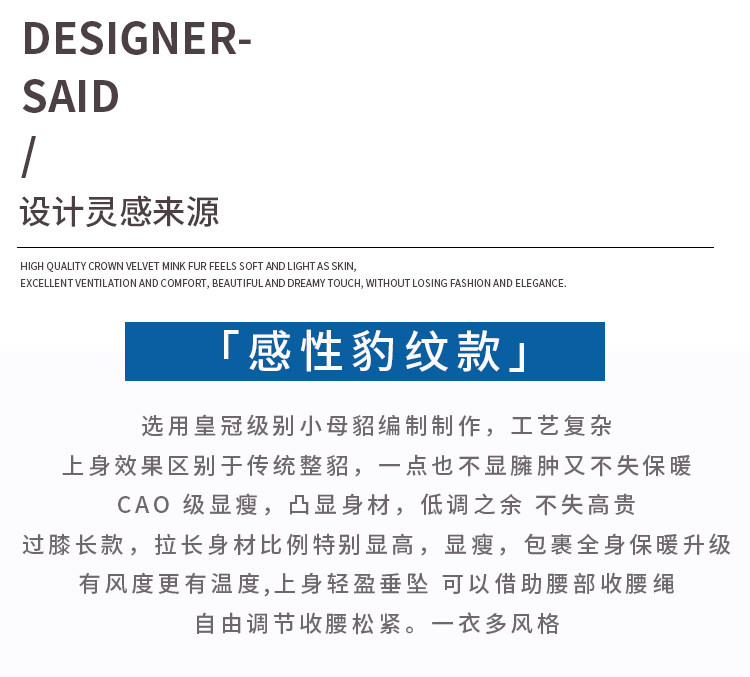 DESIGNER-
SAID
/
设计灵感来源

HIGH QUALITY CROWN VELVET MINK FUR FEELS SOFT AND LIGHT AS SKIN,
EXCELLENT VENTILATION AND COMFORT, BEAUTIFUL AND DREAMY TOUCH, WITHOUT LOSING FASHION AND ELEGANCE.

「感性豹纹款」

选用皇冠级别小母貂编制制作，工艺复杂
上身效果区别于传统整貂，一点也不显臃肿又不失保暖
CAO级显瘦，凸显身材，低调之余 不失高贵
过膝长款，拉长身材比例特别显高，显瘦，包裹全身保暖升级
有风度更有温度,上身轻盈垂坠 可以借助腰部收腰绳
自由调节收腰松紧。一衣多风格